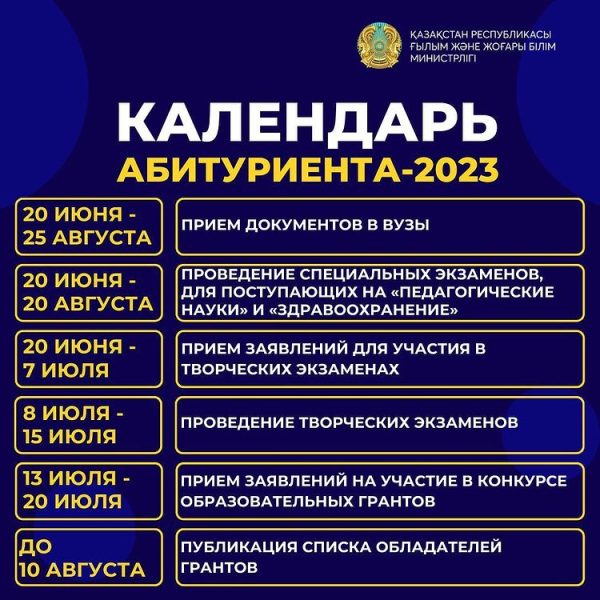 ҚАЗАҚСТАН РЕСПУБЛИКАСЫ
ҒЫЛЫМ ЖӘНЕ ЖОҒАРЫ БІЛІМ
МИНИСТРЛІГІ

КАЛЕНДАРЬ
АБИТУРИЕНТА-2023

| | |
|---|---|
| 20 ИЮНЯ - 25 АВГУСТА | ПРИЕМ ДОКУМЕНТОВ В ВУЗЫ |
| 20 ИЮНЯ - 20 АВГУСТА | ПРОВЕДЕНИЕ СПЕЦИАЛЬНЫХ ЭКЗАМЕНОВ, ДЛЯ ПОСТУПАЮЩИХ НА «ПЕДАГОГИЧЕСКИЕ НАУКИ» И «ЗДРАВООХРАНЕНИЕ» |
| 20 ИЮНЯ - 7 ИЮЛЯ | ПРИЕМ ЗАЯВЛЕНИЙ ДЛЯ УЧАСТИЯ В ТВОРЧЕСКИХ ЭКЗАМЕНАХ |
| 8 ИЮЛЯ - 15 ИЮЛЯ | ПРОВЕДЕНИЕ ТВОРЧЕСКИХ ЭКЗАМЕНОВ |
| 13 ИЮЛЯ - 20 ИЮЛЯ | ПРИЕМ ЗАЯВЛЕНИЙ НА УЧАСТИЕ В КОНКУРСЕ ОБРАЗОВАТЕЛЬНЫХ ГРАНТОВ |
| ДО 10 АВГУСТА | ПУБЛИКАЦИЯ СПИСКА ОБЛАДАТЕЛЕЙ ГРАНТОВ |